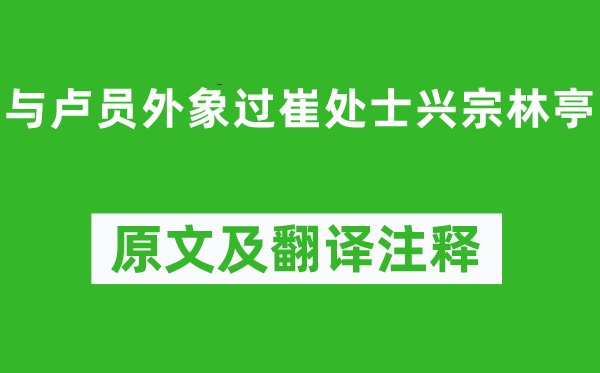 与卢员外象过崔处士兴宗林亭

原文及翻译注释